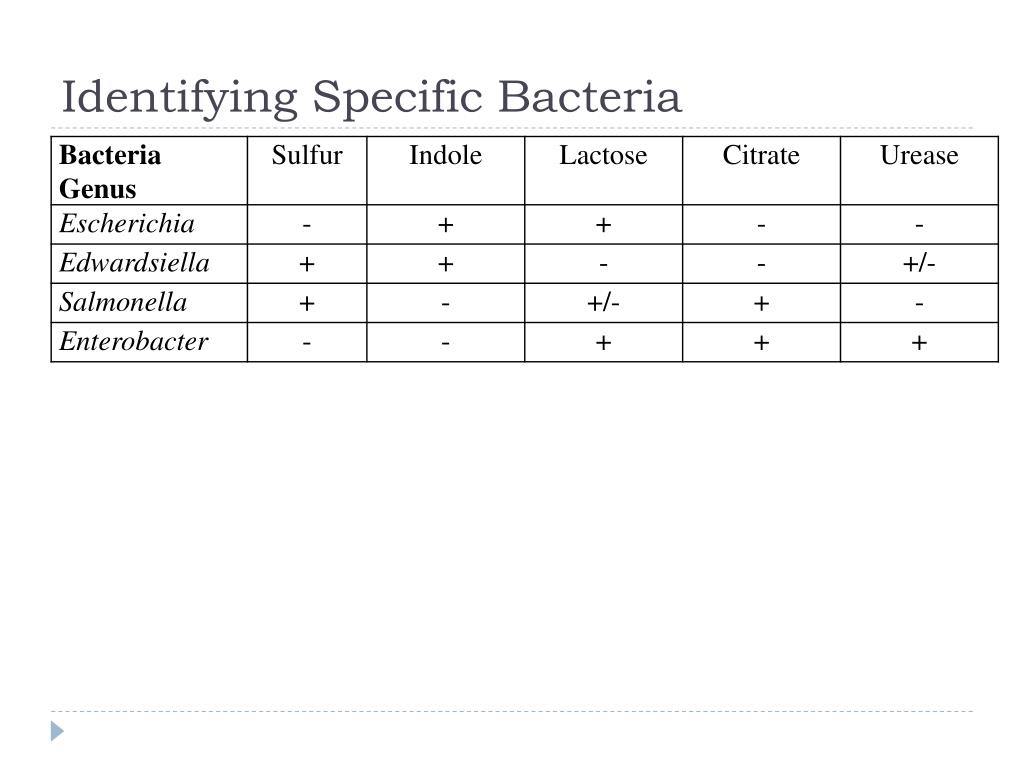 Identifying Specific Bacteria

| Bacteria Genus | Sulfur | Indole | Lactose | Citrate | Urease |
|---|---|---|---|---|---|
| Escherichia | - | + | + | - | - |
| Edwardsiella | + | + | - | - | +/- |
| Salmonella | + | - | +/- | + | - |
| Enterobacter | - | - | + | + | + |